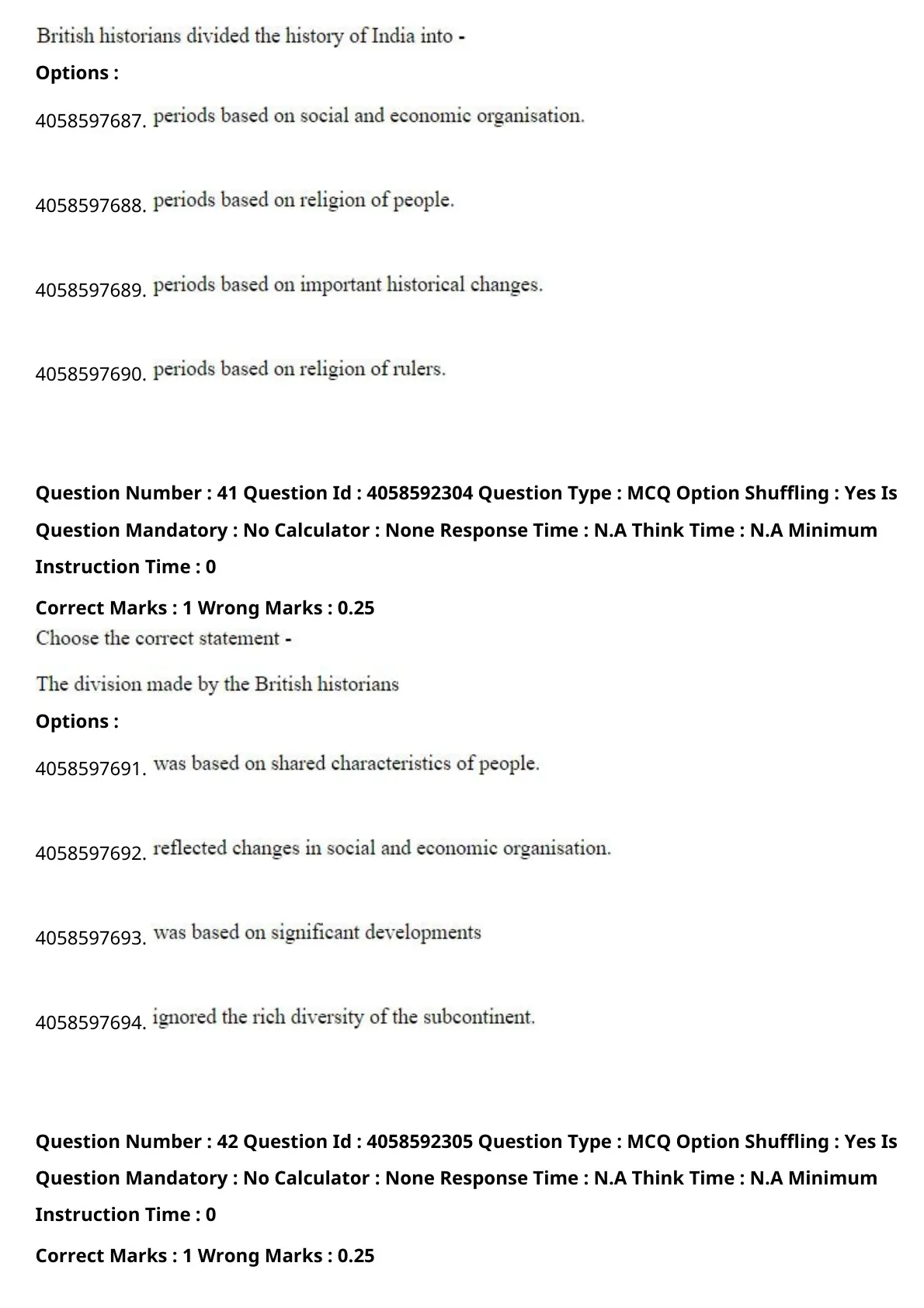 British historians divided the history of India into -

Options :

4058597687. periods based on social and economic organisation.

4058597688. periods based on religion of people.

4058597689. periods based on important historical changes.

4058597690. periods based on religion of rulers.

Question Number : 41 Question Id : 4058592304 Question Type : MCQ Option Shuffling : Yes Is Question Mandatory : No Calculator : None Response Time : N.A Think Time : N.A Minimum Instruction Time : 0

Correct Marks : 1 Wrong Marks : 0.25

Choose the correct statement -

The division made by the British historians

Options :

4058597691. was based on shared characteristics of people.

4058597692. reflected changes in social and economic organisation.

4058597693. was based on significant developments

4058597694. ignored the rich diversity of the subcontinent.

Question Number : 42 Question Id : 4058592305 Question Type : MCQ Option Shuffling : Yes Is Question Mandatory : No Calculator : None Response Time : N.A Think Time : N.A Minimum Instruction Time : 0

Correct Marks : 1 Wrong Marks : 0.25